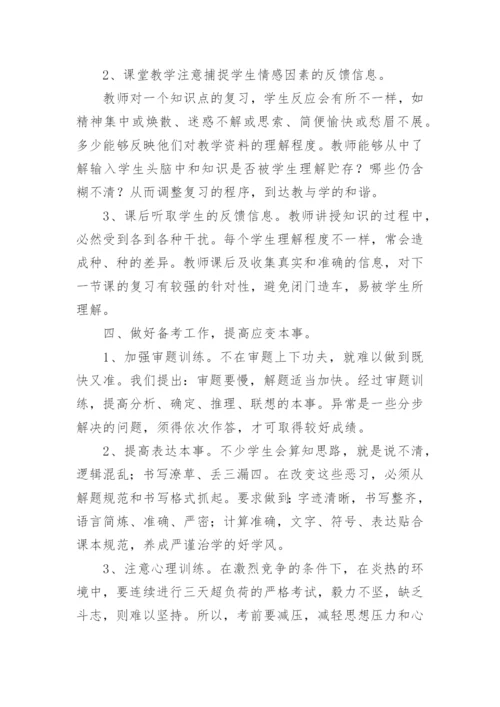 2、课堂教学注意捕捉学生情感因素的反馈信息。

教师对一个知识点的复习，学生反应会有所不一样，如精神集中或焕散、迷惑不解或思索、简便愉快或愁眉不展。多少能够反映他们对教学资料的理解程度。教师能够从中了解输入学生头脑中和知识是否被学生理解贮存？哪些仍含糊不清？从而调整复习的程序，到达教与学的和谐。

3、课后听取学生的反馈信息。教师讲授知识的过程中，必然受到各到各种干扰。每个学生理解程度不一样，常会造成种、种的差异。教师课后及收集真实和准确的信息，对下一节课的复习有较强的针对性，避免闭门造车，易被学生所理解。

四、做好备考工作，提高应变本事。

1、加强审题训练。不在审题上下功夫，就难以做到既快又准。我们提出：审题要慢，解题适当加快。经过审题训练，提高分析、确定、推理、联想的本事。异常是一些分步解决的问题，须得依次作答，才可取得较好成绩。

2、提高表达本事。不少学生会算知思路，就是说不清，逻辑混乱；书写潦草、丢三漏四。在改变这些恶习，必须从解题规范和书写格式抓起。要求做到：字迹清晰，书写整齐，语言简炼、准确、严密；计算准确，文字、符号、表达贴合课本规范，养成严谨治学的好学风。

3、注意心理训练。在激烈竞争的条件下，在炎热的环境中，要连续进行三天超负荷的严格考试，毅力不坚，缺乏斗志，则难以坚持。所以，考前要减压，减轻思想压力和心